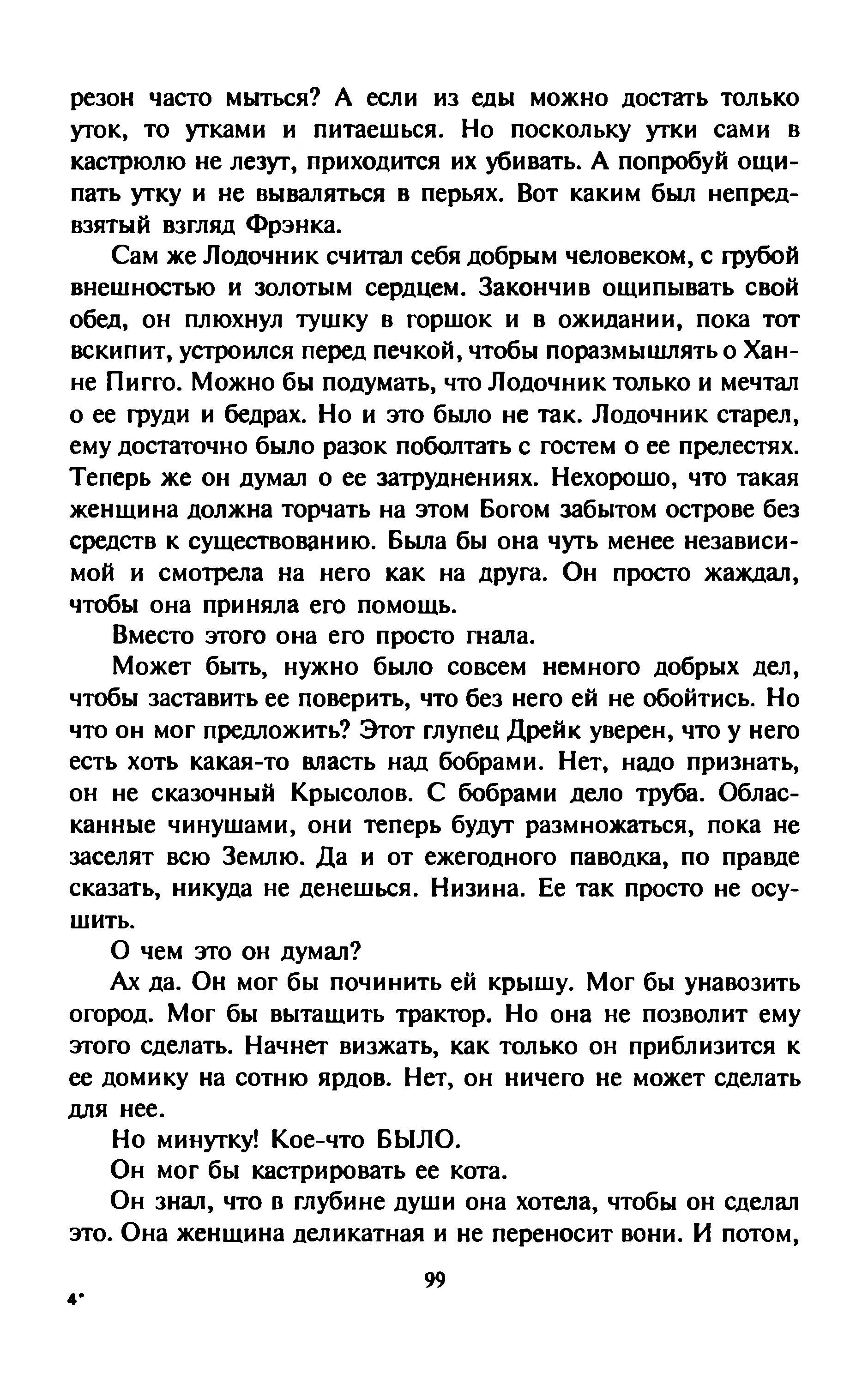 резон часто мыться? А если из еды можно достать только уток, то утками и питаешься. Но поскольку утки сами в кастрюлю не лезут, приходится их убивать. А попробуй ощипать утку и не вываляться в перьях. Вот каким был непредвзятый взгляд Фрэнка.

Сам же Лодочник считал себя добрым человеком, с грубой внешностью и золотым сердцем. Закончив ощипывать свой обед, он плюхнул тушку в горшок и в ожидании, пока тот вскипит, устроился перед печкой, чтобы поразмышлять о Ханне Пигго. Можно бы подумать, что Лодочник только и мечтал о ее груди и бедрах. Но и это было не так. Лодочник старел, ему достаточно было разок поболтать с гостем о ее прелестях. Теперь же он думал о ее затруднениях. Нехорошо, что такая женщина должна торчать на этом Богом забытом острове без средств к существованию. Была бы она чуть менее независимой и смотрела на него как на друга. Он просто жаждал, чтобы она приняла его помощь.

Вместо этого она его просто гнала.

Может быть, нужно было совсем немного добрых дел, чтобы заставить ее поверить, что без него ей не обойтись. Но что он мог предложить? Этот глупец Дрейк уверен, что у него есть хоть какая-то власть над бобрами. Нет, надо признать, он не сказочный Крысолов. С бобрами дело труба. Обласканные чинушами, они теперь будут размножаться, пока не заселят всю Землю. Да и от ежегодного паводка, по правде сказать, никуда не денешься. Низина. Ее так просто не осушить.

О чем это он думал?

Ах да. Он мог бы починить ей крышу. Мог бы унавозить огород. Мог бы вытащить трактор. Но она не позволит ему этого сделать. Начнет визжать, как только он приблизится к ее домику на сотню ярдов. Нет, он ничего не может сделать для нее.

Но минутку! Кое-что БЫЛО.

Он мог бы кастрировать ее кота.

Он знал, что в глубине души она хотела, чтобы он сделал это. Она женщина деликатная и не переносит вони. И потом,

99

4*